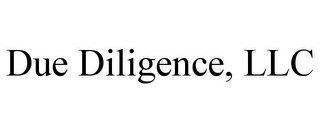 Due Diligence, LLC